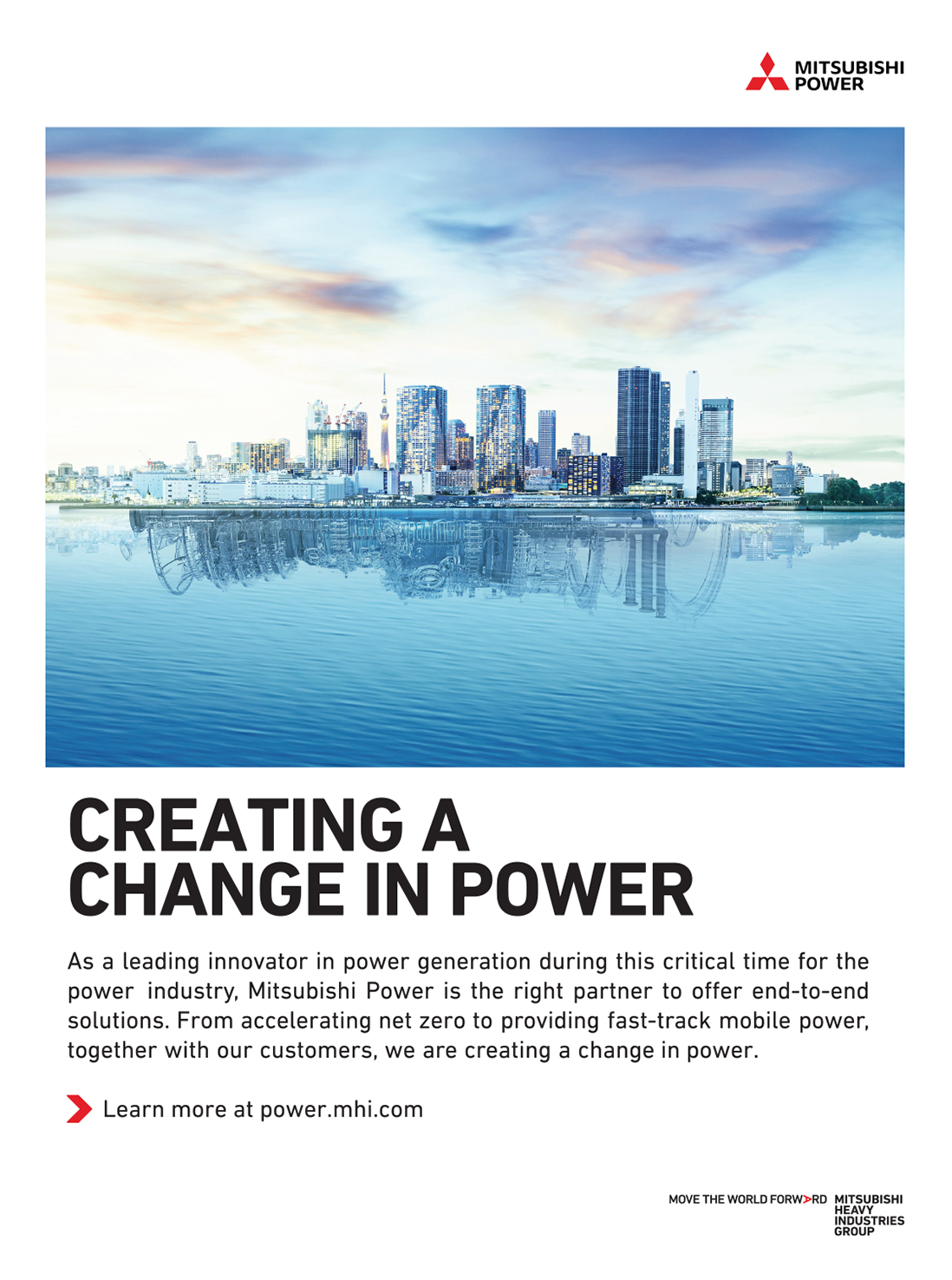 MITSUBISHI POWER

CREATING A CHANGE IN POWER

As a leading innovator in power generation during this critical time for the power industry, Mitsubishi Power is the right partner to offer end-to-end solutions. From accelerating net zero to providing fast-track mobile power, together with our customers, we are creating a change in power.

Learn more at power.mhi.com

MOVE THE WORLD FORW>RD MITSUBISHI HEAVY INDUSTRIES GROUP